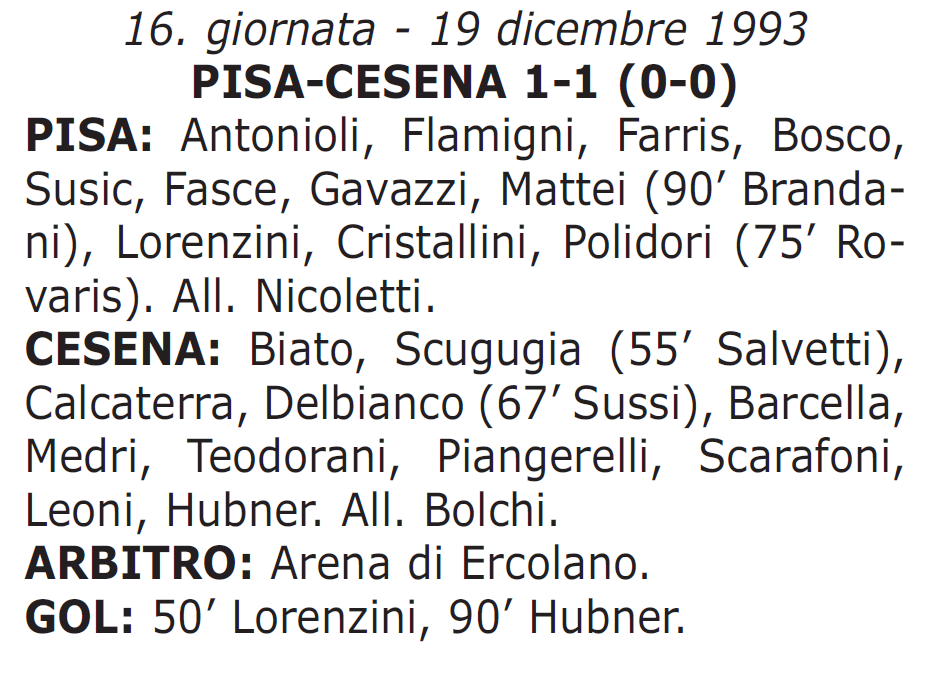 16. giornata - 19 dicembre 1993
PISA-CESENA 1-1 (0-0)

PISA: Antonioli, Flamigni, Farris, Bosco, Susic, Fasce, Gavazzi, Mattei (90' Brandani), Lorenzini, Cristallini, Polidori (75' Rovaris). All. Nicoletti.

CESENA: Biato, Scugugia (55' Salvetti), Calcaterra, Delbianco (67' Sussi), Barcella, Medri, Teodorani, Piangerelli, Scarafoni, Leoni, Hubner. All. Bolchi.

ARBITRO: Arena di Ercolano.

GOL: 50' Lorenzini, 90' Hubner.